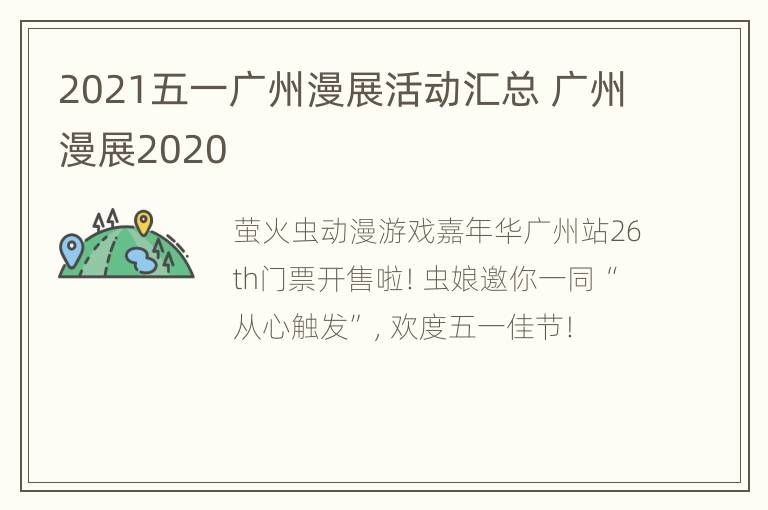 2021五一广州漫展活动汇总 广州漫展2020

萤火虫动漫游戏嘉年华广州站26th门票开售啦! 虫娘邀你一同“从心触发”, 欢度五一佳节!